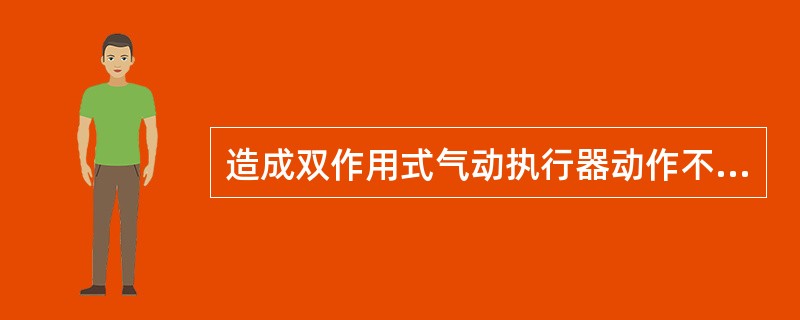 造成双作用式气动执行器动作不...